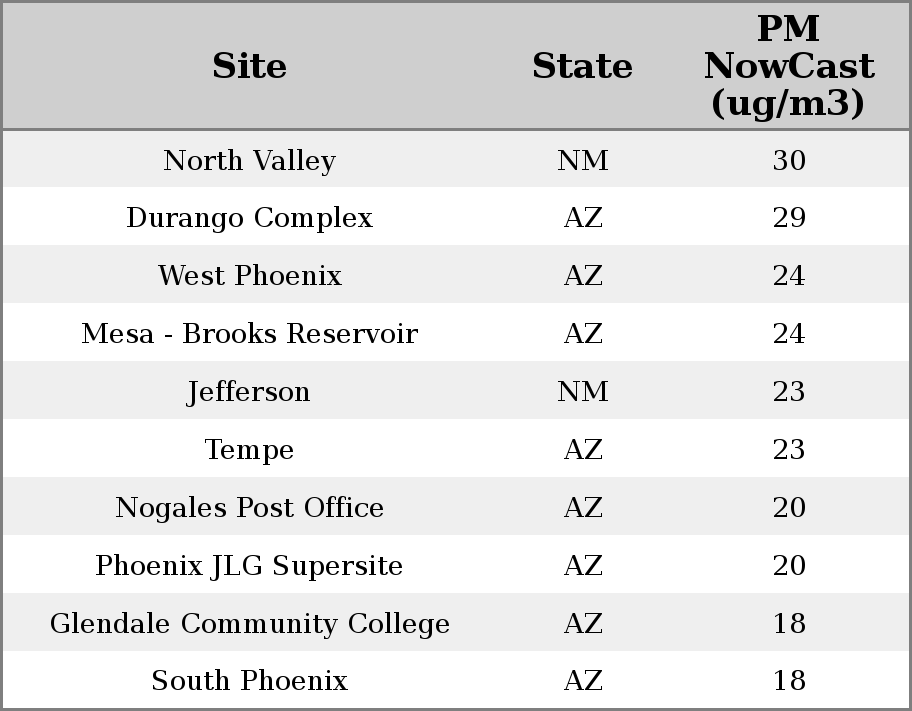 | Site | State | PM NowCast (ug/m3) |
|---|---|---|
| North Valley | NM | 30 |
| Durango Complex | AZ | 29 |
| West Phoenix | AZ | 24 |
| Mesa - Brooks Reservoir | AZ | 24 |
| Jefferson | NM | 23 |
| Tempe | AZ | 23 |
| Nogales Post Office | AZ | 20 |
| Phoenix JLG Supersite | AZ | 20 |
| Glendale Community College | AZ | 18 |
| South Phoenix | AZ | 18 |